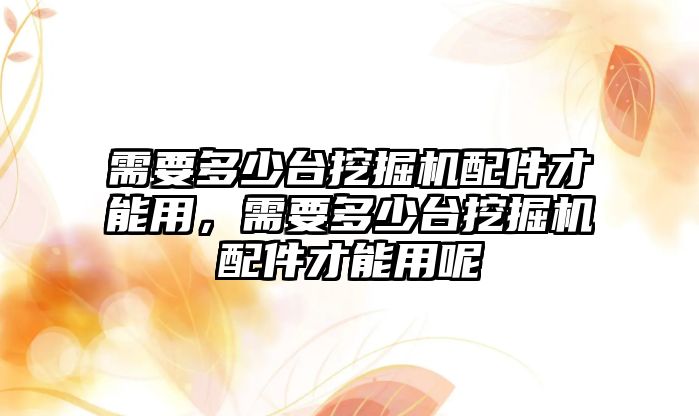 需要多少台挖掘机配件才能用，需要多少台挖掘机配件才能用呢